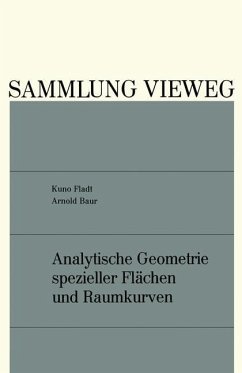 SAMMLUNG VIEWEG

Kuno Fladt
Arnold Baur

Analytische Geometrie spezieller Flächen und Raumkurven